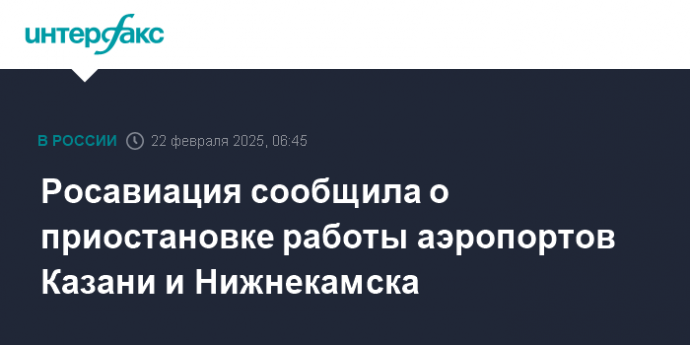 интерфакс

В РОССИИ 22 февраля 2025, 06:45

Росавиация сообщила о приостановке работы аэропортов Казани и Нижнекамска